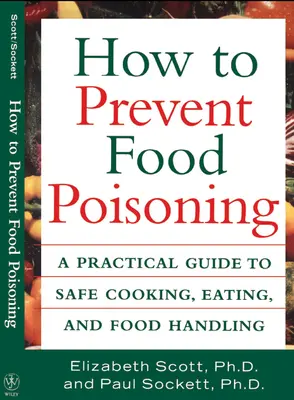 Scott/Sockett
How to Prevent Food Poisoning

WILEY

How to Prevent Food Poisoning

A PRACTICAL GUIDE TO SAFE COOKING, EATING, AND FOOD HANDLING

Elizabeth Scott, Ph.D. and Paul Sockett, Ph.D.